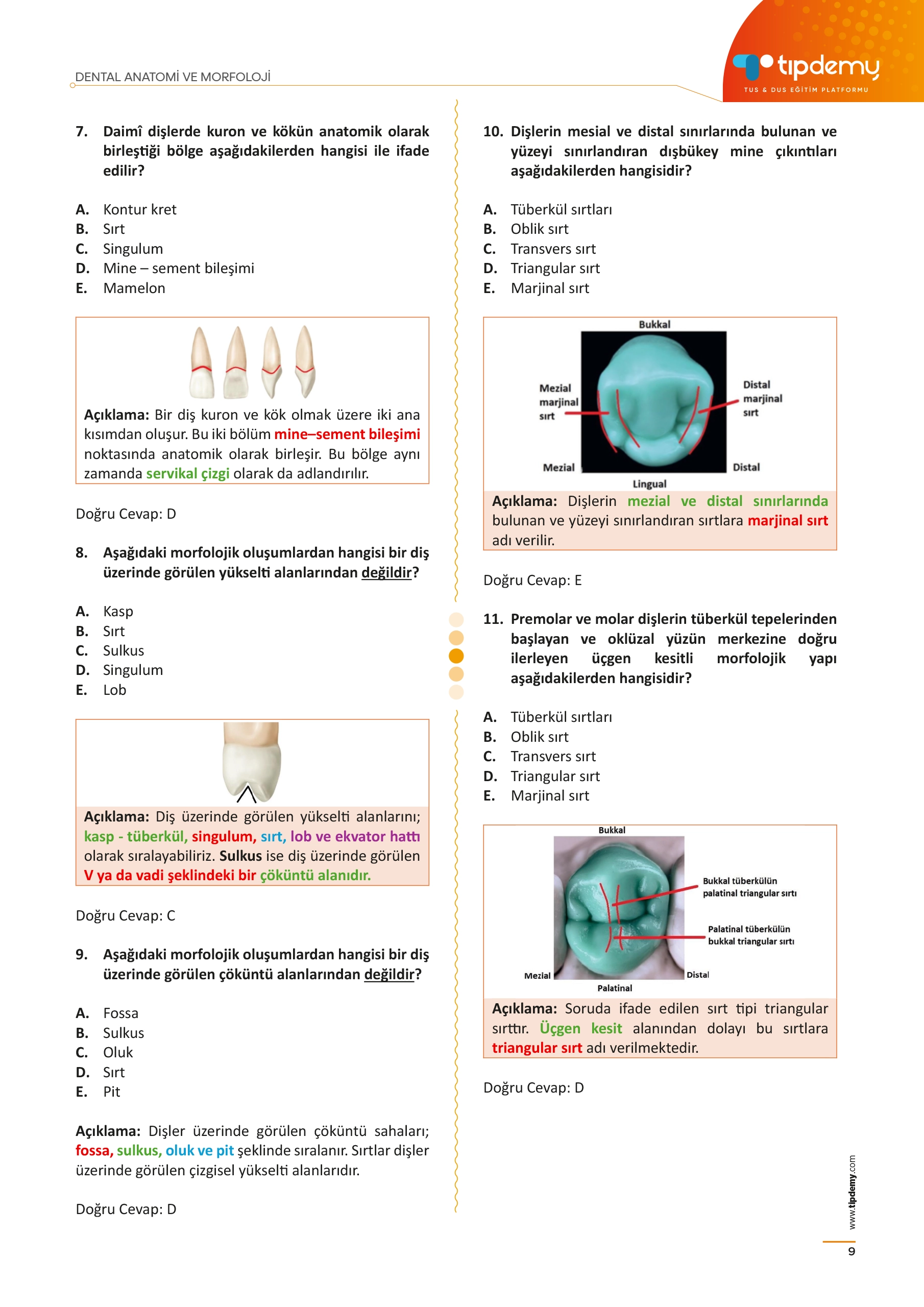 DENTAL ANATOMİ VE MORFOLOJİ

tıpdemy
TUS & DUS EĞİTİM PLATFORMU

7. Daimî dişlerde kuron ve kökün anatomik olarak birleştiği bölge aşağıdakilerden hangisi ile ifade edilir?

A. Kontur kret
B. Sırt
C. Singulum
D. Mine – sement bileşimi
E. Mamelon

Açıklama: Bir diş kuron ve kök olmak üzere iki ana kısımdan oluşur. Bu iki bölüm mine–sement bileşimi noktasında anatomik olarak birleşir. Bu bölge aynı zamanda servikal çizgi olarak da adlandırılır.

Doğru Cevap: D

8. Aşağıdaki morfolojik oluşumlardan hangisi bir diş üzerinde görülen yükselti alanlarından değildir?

A. Kasp
B. Sırt
C. Sulkus
D. Singulum
E. Lob

Açıklama: Diş üzerinde görülen yükselti alanlarını; kasp - tüberkül, singulum, sırt, lob ve ekvator hattı olarak sıralayabiliriz. Sulkus ise diş üzerinde görülen V ya da vadi şeklindeki bir çöküntü alanıdır.

Doğru Cevap: C

9. Aşağıdaki morfolojik oluşumlardan hangisi bir diş üzerinde görülen çöküntü alanlarından değildir?

A. Fossa
B. Sulkus
C. Oluk
D. Sırt
E. Pit

Açıklama: Dişler üzerinde görülen çöküntü sahaları; fossa, sulkus, oluk ve pit şeklinde sıralanır. Sırtlar dişler üzerinde görülen çizgisel yükselti alanlarıdır.

Doğru Cevap: D

10. Dişlerin mesial ve distal sınırlarında bulunan ve yüzeyi sınırlandıran dışbükey mine çıkıntıları aşağıdakilerden hangisidir?

A. Tüberkül sırtları
B. Oblik sırt
C. Transvers sırt
D. Triangular sırt
E. Marjinal sırt

Bukkal
Mezial marjinal sırt
Distal marjinal sırt
Mezial
Distal
Lingual

Açıklama: Dişlerin mezial ve distal sınırlarında bulunan ve yüzeyi sınırlandıran sırtlara marjinal sırt adı verilir.

Doğru Cevap: E

11. Premolar ve molar dişlerin tüberkül tepelerinden başlayan ve oklüzal yüzün merkezine doğru ilerleyen üçgen kesitli morfolojik yapı aşağıdakilerden hangisidir?

A. Tüberkül sırtları
B. Oblik sırt
C. Transvers sırt
D. Triangular sırt
E. Marjinal sırt

Bukkal
Bukkal tüberkülün palatinal triangular sırtı
Palatinal tüberkülün bukkal triangular sırtı
Mezial
Distal
Palatinal

Açıklama: Soruda ifade edilen sırt tipi triangular sırttır. Üçgen kesit alanından dolayı bu sırtlara triangular sırt adı verilmektedir.

Doğru Cevap: D

www.tipdemy.com
9